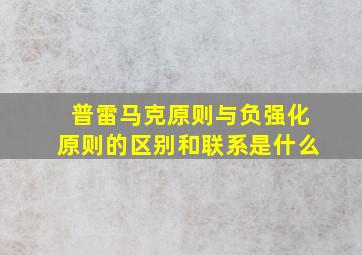 普雷马克原则与负强化原则的区别和联系是什么